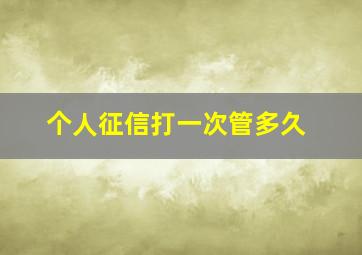 个人征信打一次管多久